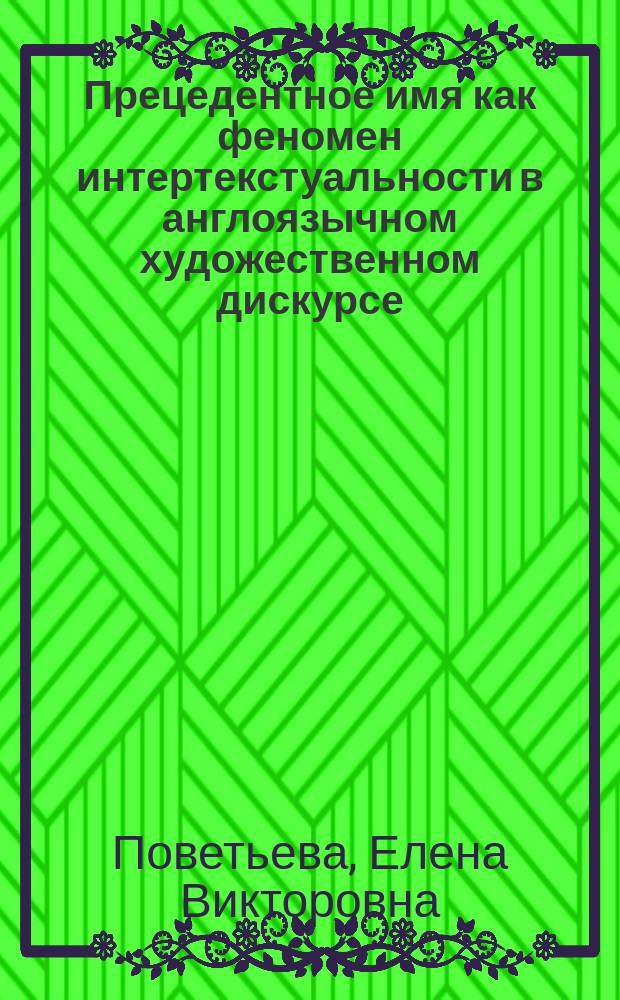 Прецедентное имя как феномен интертекстуальности в англоязычном художественном дискурсе

Поветьева, Елена Викторовна